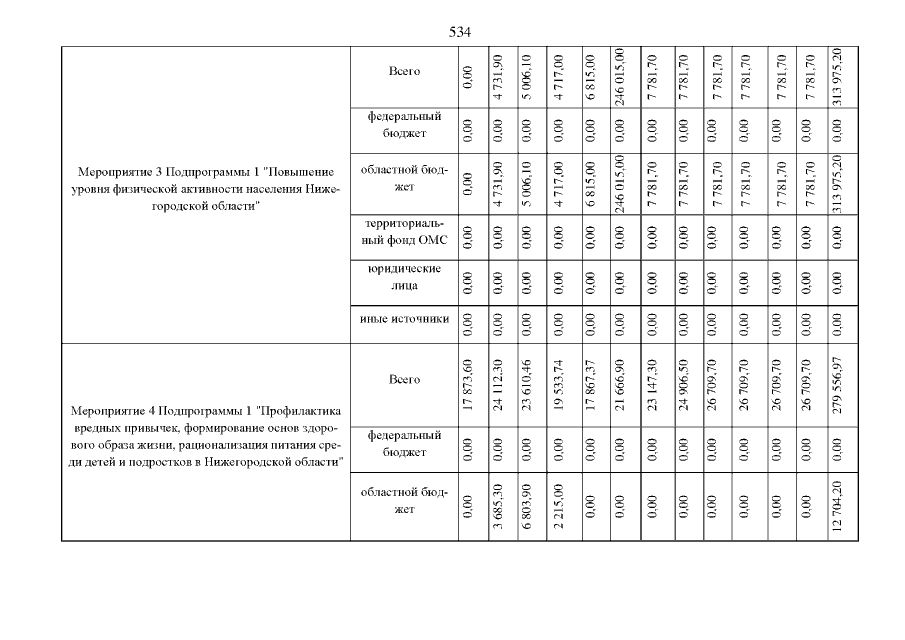 534

| | | | | | | | | | | | | | | |
|---|---|---|---|---|---|---|---|---|---|---|---|---|---|---|
| Мероприятие 3 Подпрограммы 1 "Повышение уровня физической активности населения Нижегородской области" | Всего | 0,00 | 4 731,90 | 5 006,10 | 4 717,00 | 6 815,00 | 246 015,00 | 7 781,70 | 7 781,70 | 7 781,70 | 7 781,70 | 7 781,70 | 7 781,70 | 313 975,20 |
| | федеральный бюджет | 0,00 | 0,00 | 0,00 | 0,00 | 0,00 | 0,00 | 0,00 | 0,00 | 0,00 | 0,00 | 0,00 | 0,00 | 0,00 |
| | областной бюджет | 0,00 | 4 731,90 | 5 006,10 | 4 717,00 | 6 815,00 | 246 015,00 | 7 781,70 | 7 781,70 | 7 781,70 | 7 781,70 | 7 781,70 | 7 781,70 | 313 975,20 |
| | территориальный фонд ОМС | 0,00 | 0,00 | 0,00 | 0,00 | 0,00 | 0,00 | 0,00 | 0,00 | 0,00 | 0,00 | 0,00 | 0,00 | 0,00 |
| | юридические лица | 0,00 | 0,00 | 0,00 | 0,00 | 0,00 | 0,00 | 0,00 | 0,00 | 0,00 | 0,00 | 0,00 | 0,00 | 0,00 |
| | иные источники | 0,00 | 0,00 | 0,00 | 0,00 | 0,00 | 0,00 | 0,00 | 0,00 | 0,00 | 0,00 | 0,00 | 0,00 | 0,00 |
| Мероприятие 4 Подпрограммы 1 "Профилактика вредных привычек, формирование основ здорового образа жизни, рационализация питания среди детей и подростков в Нижегородской области" | Всего | 17 873,60 | 24 112,30 | 23 610,46 | 19 533,74 | 17 867,37 | 21 666,90 | 23 147,30 | 24 906,50 | 26 709,70 | 26 709,70 | 26 709,70 | 26 709,70 | 279 556,97 |
| | федеральный бюджет | 0,00 | 0,00 | 0,00 | 0,00 | 0,00 | 0,00 | 0,00 | 0,00 | 0,00 | 0,00 | 0,00 | 0,00 | 0,00 |
| | областной бюджет | 0,00 | 3 685,30 | 6 803,90 | 2 215,00 | 0,00 | 0,00 | 0,00 | 0,00 | 0,00 | 0,00 | 0,00 | 0,00 | 12 704,20 |